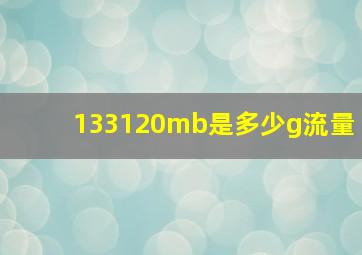 133120mb是多少g流量